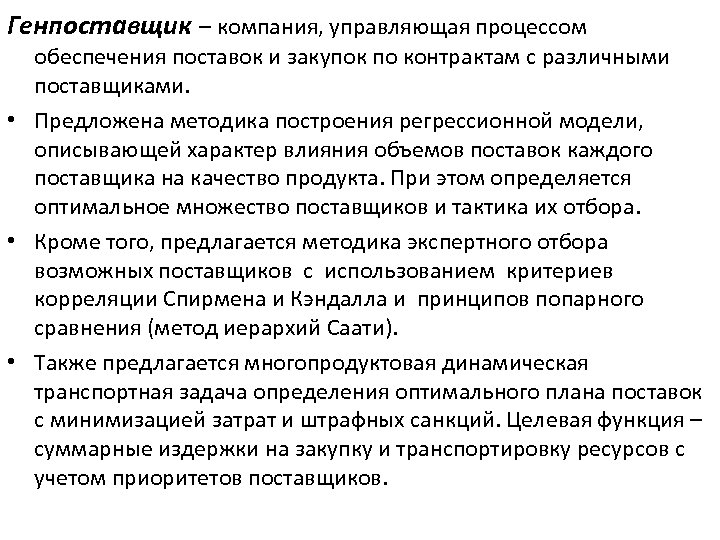 Генпоставщик – компания, управляющая процессом обеспечения поставок и закупок по контрактам с различными поставщиками.

• Предложена методика построения регрессионной модели, описывающей характер влияния объемов поставок каждого поставщика на качество продукта. При этом определяется оптимальное множество поставщиков и тактика их отбора.

• Кроме того, предлагается методика экспертного отбора возможных поставщиков с использованием критериев корреляции Спирмена и Кэндалла и принципов попарного сравнения (метод иерархий Саати).

• Также предлагается многопродуктовая динамическая транспортная задача определения оптимального плана поставок с минимизацией затрат и штрафных санкций. Целевая функция – суммарные издержки на закупку и транспортировку ресурсов с учетом приоритетов поставщиков.